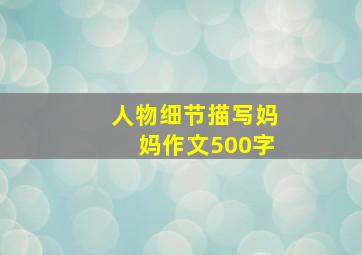 人物细节描写妈妈作文500字